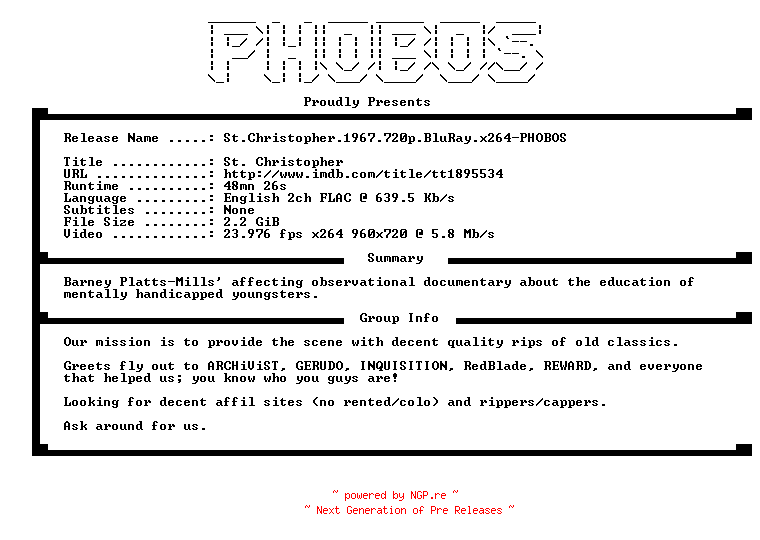 PHOBOS

Proudly Presents

Release Name .....: St.Christopher.1967.720p.BluRay.x264-PHOBOS

Title ............: St. Christopher
URL ..............: http://www.imdb.com/title/tt1895534
Runtime ..........: 48mn 26s
Language .........: English 2ch FLAC @ 639.5 Kb/s
Subtitles ........: None
File Size ........: 2.2 GiB
Video ............: 23.976 fps x264 960x720 @ 5.8 Mb/s

Summary

Barney Platts-Mills' affecting observational documentary about the education of mentally handicapped youngsters.

Group Info

Our mission is to provide the scene with decent quality rips of old classics.

Greets fly out to ARCHiViST, GERUDO, INQUISITION, RedBlade, REWARD, and everyone that helped us; you know who you guys are!

Looking for decent affil sites (no rented/colo) and rippers/cappers.

Ask around for us.

~ powered by NGP.re ~
~ Next Generation of Pre Releases ~